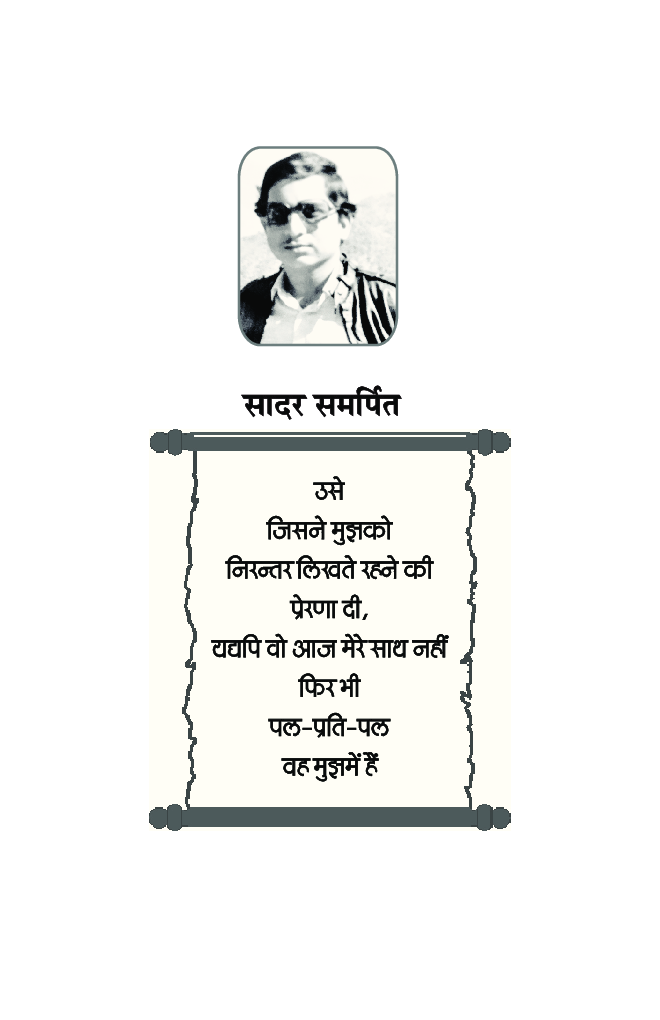 सादर समर्पित

उसे
जिसने मुझको
निरन्तर लिखते रहने की
प्रेरणा दी,
यद्यपि वो आज मेरे साथ नहीं
फिर भी
पल-प्रति-पल
वह मुझमें हैं